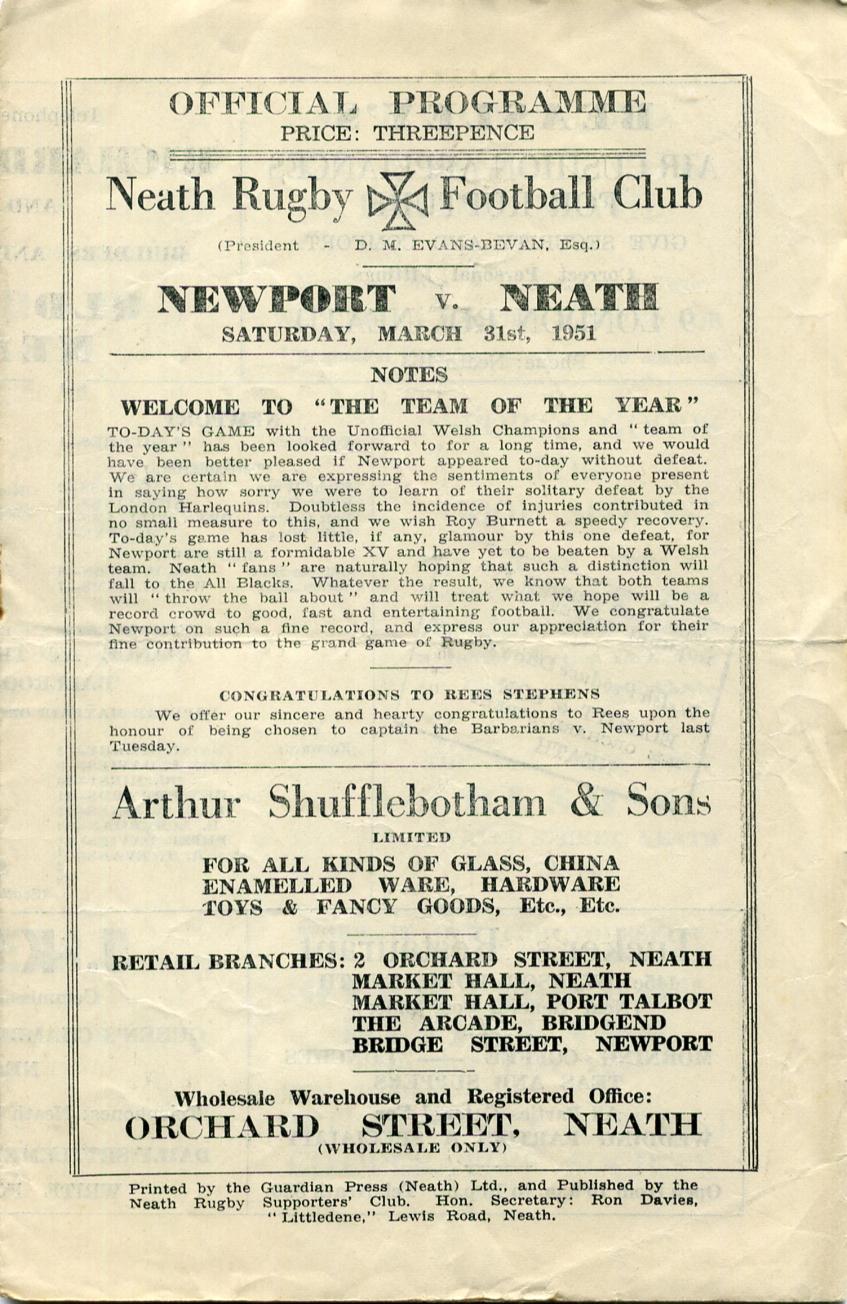 OFFICIAL PROGRAMME
PRICE: THREEPENCE

Neath Rugby Football Club

(President - D. M. EVANS-BEVAN, Esq.)

NEWPORT v. NEATH
SATURDAY, MARCH 31st, 1951

NOTES

WELCOME TO "THE TEAM OF THE YEAR"

TO-DAY'S GAME with the Unofficial Welsh Champions and "team of the year" has been looked forward to for a long time, and we would have been better pleased if Newport appeared to-day without defeat. We are certain we are expressing the sentiments of everyone present in saying how sorry we were to learn of their solitary defeat by the London Harlequins. Doubtless the incidence of injuries contributed in no small measure to this, and we wish Roy Burnett a speedy recovery. To-day's game has lost little, if any, glamour by this one defeat, for Newport are still a formidable XV and have yet to be beaten by a Welsh team. Neath "fans" are naturally hoping that such a distinction will fall to the All Blacks. Whatever the result, we know that both teams will "throw the ball about" and will treat what we hope will be a record crowd to good, fast and entertaining football. We congratulate Newport on such a fine record, and express our appreciation for their fine contribution to the grand game of Rugby.

CONGRATULATIONS TO REES STEPHENS

We offer our sincere and hearty congratulations to Rees upon the honour of being chosen to captain the Barbarians v. Newport last Tuesday.

Arthur Shufflebotham & Sons
LIMITED

FOR ALL KINDS OF GLASS, CHINA
ENAMELLED WARE, HARDWARE
TOYS & FANCY GOODS, Etc., Etc.

RETAIL BRANCHES: 2 ORCHARD STREET, NEATH
MARKET HALL, NEATH
MARKET HALL, PORT TALBOT
THE ARCADE, BRIDGEND
BRIDGE STREET, NEWPORT

Wholesale Warehouse and Registered Office:
ORCHARD STREET, NEATH
(WHOLESALE ONLY)

Printed by the Guardian Press (Neath) Ltd., and Published by the Neath Rugby Supporters' Club. Hon. Secretary: Ron Davies, "Littledene," Lewis Road, Neath.